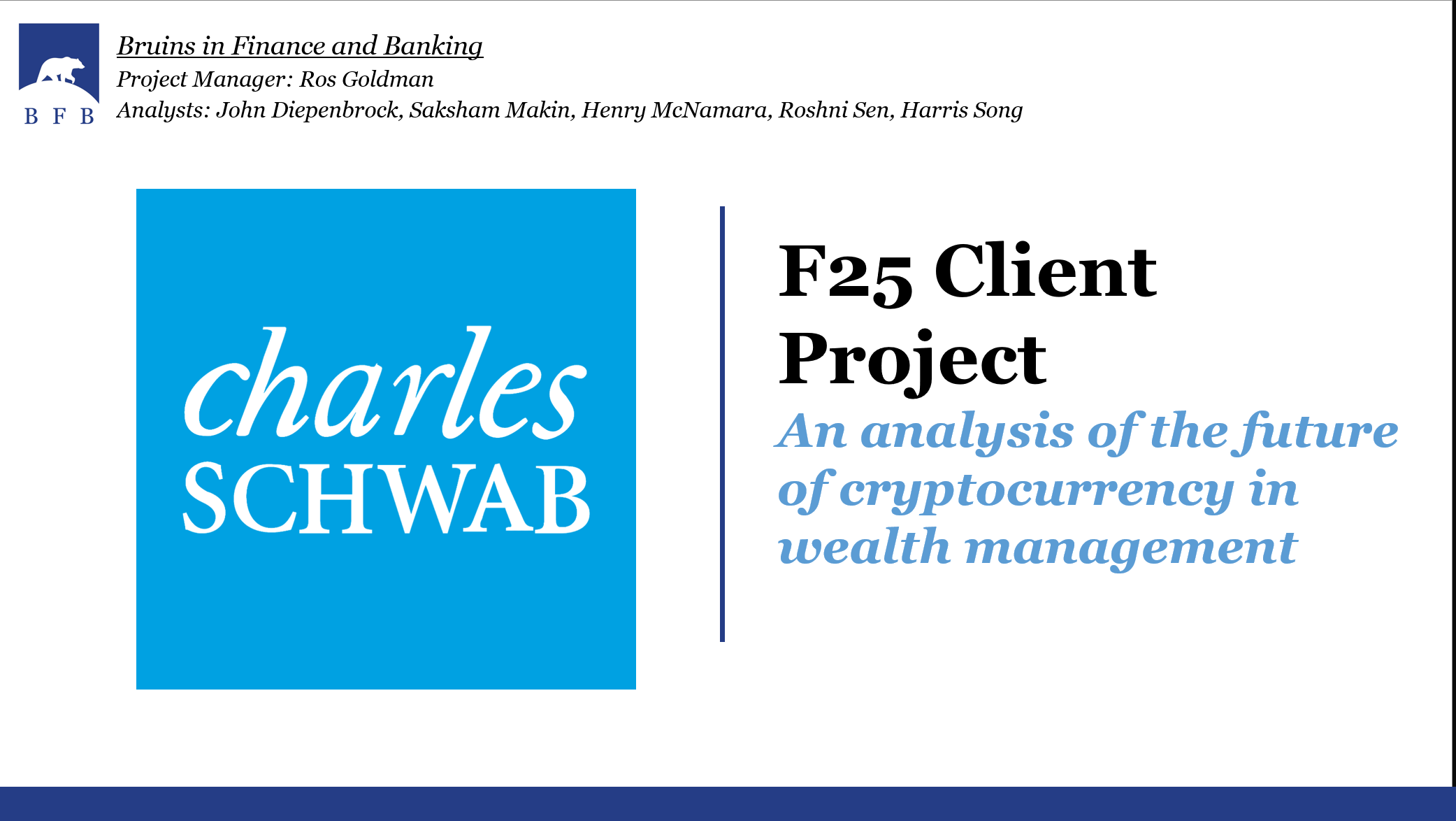 B F B

Bruins in Finance and Banking
Project Manager: Ros Goldman
Analysts: John Diepenbrock, Saksham Makin, Henry McNamara, Roshni Sen, Harris Song

charles
SCHWAB

F25 Client Project

An analysis of the future of cryptocurrency in wealth management